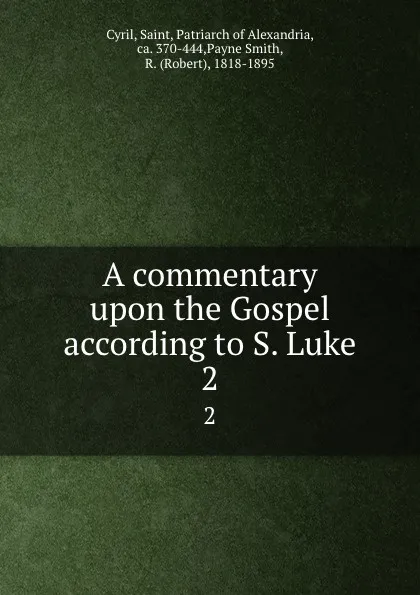 Cyril, Saint, Patriarch of Alexandria, ca. 370-444,Payne Smith, R. (Robert), 1818-1895

A commentary upon the Gospel according to S. Luke
2

2